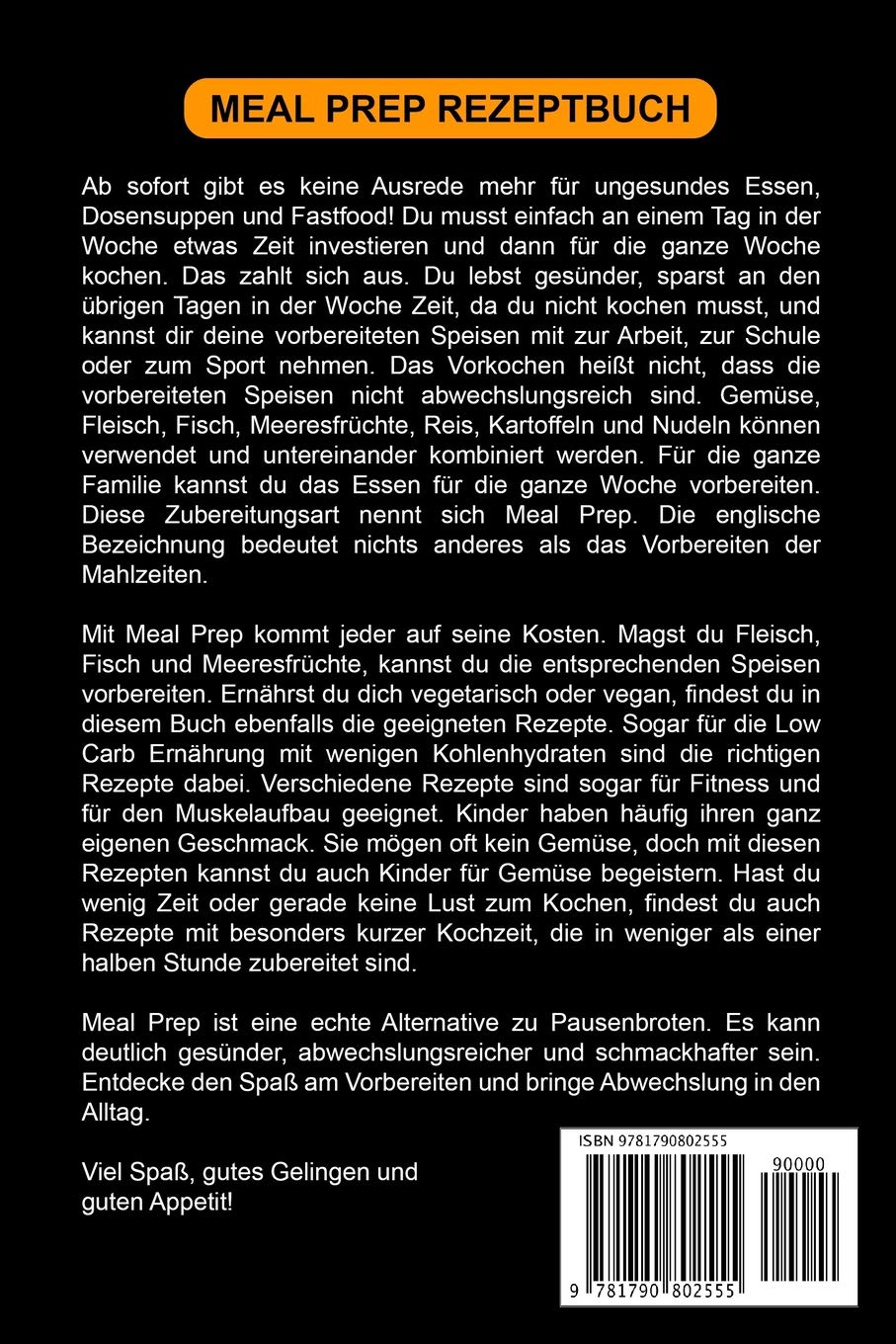 MEAL PREP REZEPTBUCH

Ab sofort gibt es keine Ausrede mehr für ungesundes Essen, Dosensuppen und Fastfood! Du musst einfach an einem Tag in der Woche etwas Zeit investieren und dann für die ganze Woche kochen. Das zahlt sich aus. Du lebst gesünder, sparst an den übrigen Tagen in der Woche Zeit, da du nicht kochen musst, und kannst dir deine vorbereiteten Speisen mit zur Arbeit, zur Schule oder zum Sport nehmen. Das Vorkochen heißt nicht, dass die vorbereiteten Speisen nicht abwechslungsreich sind. Gemüse, Fleisch, Fisch, Meeresfrüchte, Reis, Kartoffeln und Nudeln können verwendet und untereinander kombiniert werden. Für die ganze Familie kannst du das Essen für die ganze Woche vorbereiten. Diese Zubereitungsart nennt sich Meal Prep. Die englische Bezeichnung bedeutet nichts anderes als das Vorbereiten der Mahlzeiten.

Mit Meal Prep kommt jeder auf seine Kosten. Magst du Fleisch, Fisch und Meeresfrüchte, kannst du die entsprechenden Speisen vorbereiten. Ernährst du dich vegetarisch oder vegan, findest du in diesem Buch ebenfalls die geeigneten Rezepte. Sogar für die Low Carb Ernährung mit wenigen Kohlenhydraten sind die richtigen Rezepte dabei. Verschiedene Rezepte sind sogar für Fitness und für den Muskelaufbau geeignet. Kinder haben häufig ihren ganz eigenen Geschmack. Sie mögen oft kein Gemüse, doch mit diesen Rezepten kannst du auch Kinder für Gemüse begeistern. Hast du wenig Zeit oder gerade keine Lust zum Kochen, findest du auch Rezepte mit besonders kurzer Kochzeit, die in weniger als einer halben Stunde zubereitet sind.

Meal Prep ist eine echte Alternative zu Pausenbroten. Es kann deutlich gesünder, abwechslungsreicher und schmackhafter sein. Entdecke den Spaß am Vorbereiten und bringe Abwechslung in den Alltag.

Viel Spaß, gutes Gelingen und guten Appetit!

ISBN 9781790802555

90000

9 781790 802555